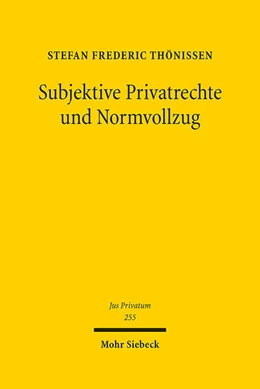 STEFAN FREDERIC THÖNISSEN

Subjektive Privatrechte und Normvollzug

Jus Privatum
255

Mohr Siebeck